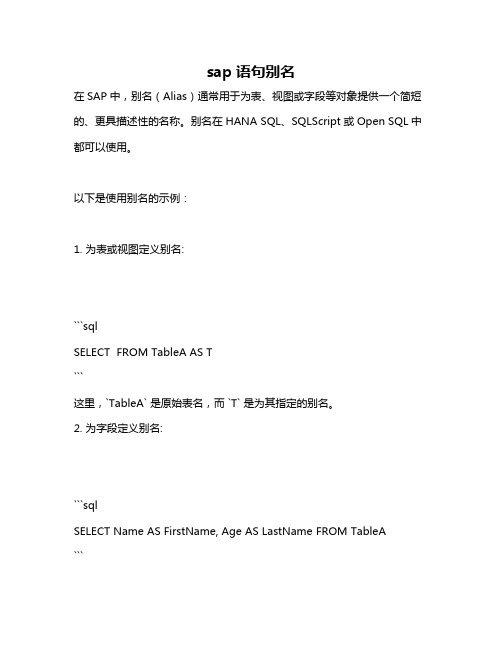 sap 语句别名

在 SAP 中，别名（Alias）通常用于为表、视图或字段等对象提供一个简短的、更具描述性的名称。别名在 HANA SQL、SQLScript 或 Open SQL 中都可以使用。

以下是使用别名的示例：

1. 为表或视图定义别名:

```sql
SELECT FROM TableA AS T
```

这里，`TableA` 是原始表名，而 `T` 是为其指定的别名。

2. 为字段定义别名:

```sql
SELECT Name AS FirstName, Age AS LastName FROM TableA
```